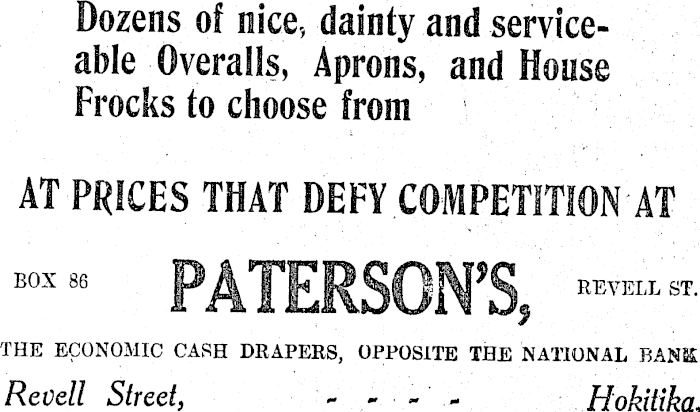 Dozens of nice, dainty and serviceable Overalls, Aprons, and House Frocks to choose from

AT PRICES THAT DEFY COMPETITION AT

BOX 86 PATERSON'S, REVELL ST.

THE ECONOMIC CASH DRAPERS, OPPOSITE THE NATIONAL BANK

Revell Street, - - - - Hokitika.